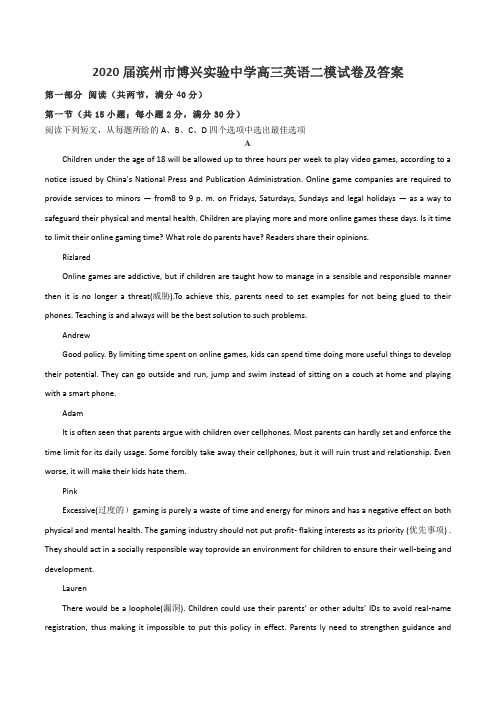 2020届滨州市博兴实验中学高三英语二模试卷及答案

第一部分 阅读（共两节，满分40分）

第一节（共15小题；每小题2分，满分30分）

阅读下列短文，从每题所给的A、B、C、D四个选项中选出最佳选项

A

Children under the age of 18 will be allowed up to three hours per week to play video games, according to a notice issued by China's National Press and Publication Administration. Online game companies are required to provide services to minors — from8 to 9 p. m. on Fridays, Saturdays, Sundays and legal holidays — as a way to safeguard their physical and mental health. Children are playing more and more online games these days. Is it time to limit their online gaming time? What role do parents have? Readers share their opinions.

Rizlared

Online games are addictive, but if children are taught how to manage in a sensible and responsible manner then it is no longer a threat(威胁).To achieve this, parents need to set examples for not being glued to their phones. Teaching is and always will be the best solution to such problems.

Andrew

Good policy. By limiting time spent on online games, kids can spend time doing more useful things to develop their potential. They can go outside and run, jump and swim instead of sitting on a couch at home and playing with a smart phone.

Adam

It is often seen that parents argue with children over cellphones. Most parents can hardly set and enforce the time limit for its daily usage. Some forcibly take away their cellphones, but it will ruin trust and relationship. Even worse, it will make their kids hate them.

Pink

Excessive(过度的）gaming is purely a waste of time and energy for minors and has a negative effect on both physical and mental health. The gaming industry should not put profit- flaking interests as its priority (优先事项) . They should act in a socially responsible way toprovide an environment for children to ensure their well-being and development.

Lauren

There would be a loophole(漏洞). Children could use their parents' or other adults' IDs to avoid real-name registration, thus making it impossible to put this policy in effect. Parents ly need to strengthen guidance and